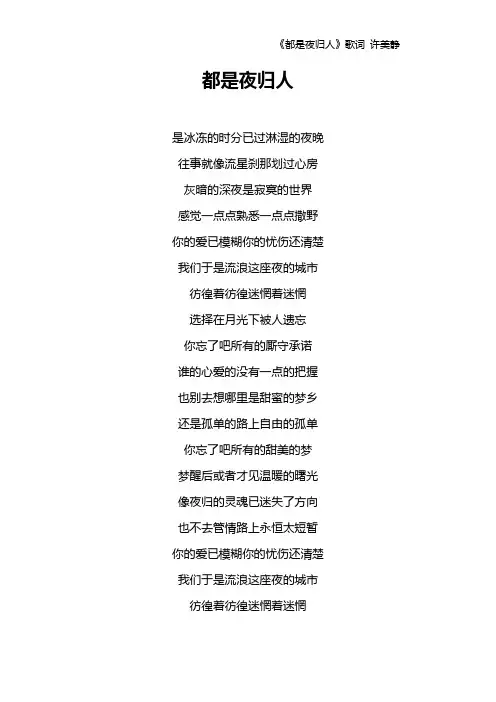 《都是夜归人》歌词 许美静

都是夜归人

是冰冻的时分已过淋湿的夜晚
往事就像流星刹那划过心房
灰暗的深夜是寂寞的世界
感觉一点点熟悉一点点撒野
你的爱已模糊你的忧伤还清楚
我们于是流浪这座夜的城市
彷徨着彷徨迷惘着迷惘
选择在月光下被人遗忘
你忘了吧所有的厮守承诺
谁的心爱的没有一点的把握
也别去想哪里是甜蜜的梦乡
还是孤单的路上自由的孤单
你忘了吧所有的甜美的梦
梦醒后或者才见温暖的曙光
像夜归的灵魂已迷失了方向
也不去管情路上永恒太短暂
你的爱已模糊你的忧伤还清楚
我们于是流浪这座夜的城市
彷徨着彷徨迷惘着迷惘